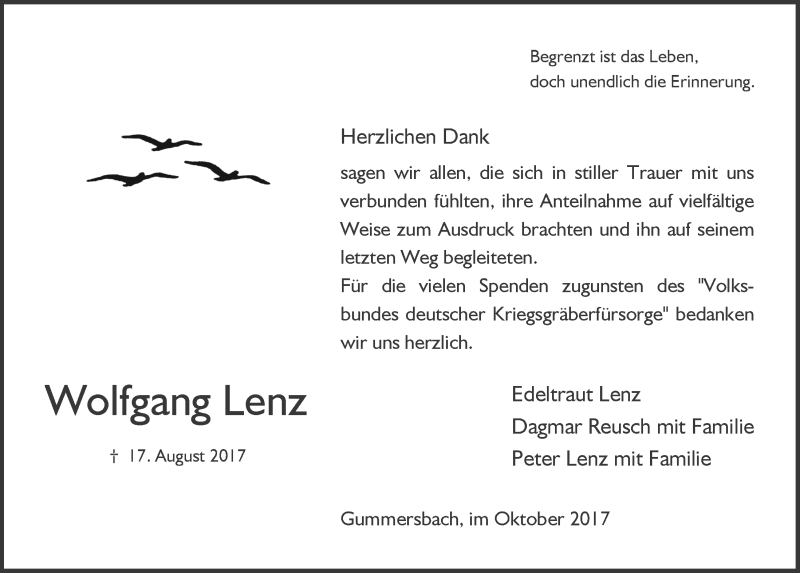 Begrenzt ist das Leben,
doch unendlich die Erinnerung.

Herzlichen Dank

sagen wir allen, die sich in stiller Trauer mit uns verbunden fühlten, ihre Anteilnahme auf vielfältige Weise zum Ausdruck brachten und ihn auf seinem letzten Weg begleiteten.
Für die vielen Spenden zugunsten des "Volksbundes deutscher Kriegsgräberfürsorge" bedanken wir uns herzlich.

Wolfgang Lenz

† 17. August 2017

Edeltraut Lenz
Dagmar Reusch mit Familie
Peter Lenz mit Familie

Gummersbach, im Oktober 2017